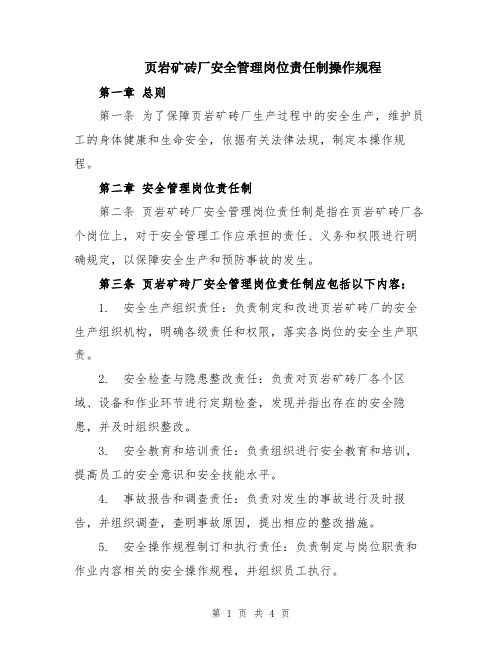 页岩矿砖厂安全管理岗位责任制操作规程

第一章 总则

第一条 为了保障页岩矿砖厂生产过程中的安全生产，维护员工的身体健康和生命安全，依据有关法律法规，制定本操作规程。

第二章 安全管理岗位责任制

第二条 页岩矿砖厂安全管理岗位责任制是指在页岩矿砖厂各个岗位上，对于安全管理工作应承担的责任、义务和权限进行明确规定，以保障安全生产和预防事故的发生。

第三条 页岩矿砖厂安全管理岗位责任制应包括以下内容：

1. 安全生产组织责任：负责制定和改进页岩矿砖厂的安全生产组织机构，明确各级责任和权限，落实各岗位的安全生产职责。

2. 安全检查与隐患整改责任：负责对页岩矿砖厂各个区域、设备和作业环节进行定期检查，发现并指出存在的安全隐患，并及时组织整改。

3. 安全教育和培训责任：负责组织进行安全教育和培训，提高员工的安全意识和安全技能水平。

4. 事故报告和调查责任：负责对发生的事故进行及时报告，并组织调查，查明事故原因，提出相应的整改措施。

5. 安全操作规程制订和执行责任：负责制定与岗位职责和作业内容相关的安全操作规程，并组织员工执行。

第 1 页 共 4 页